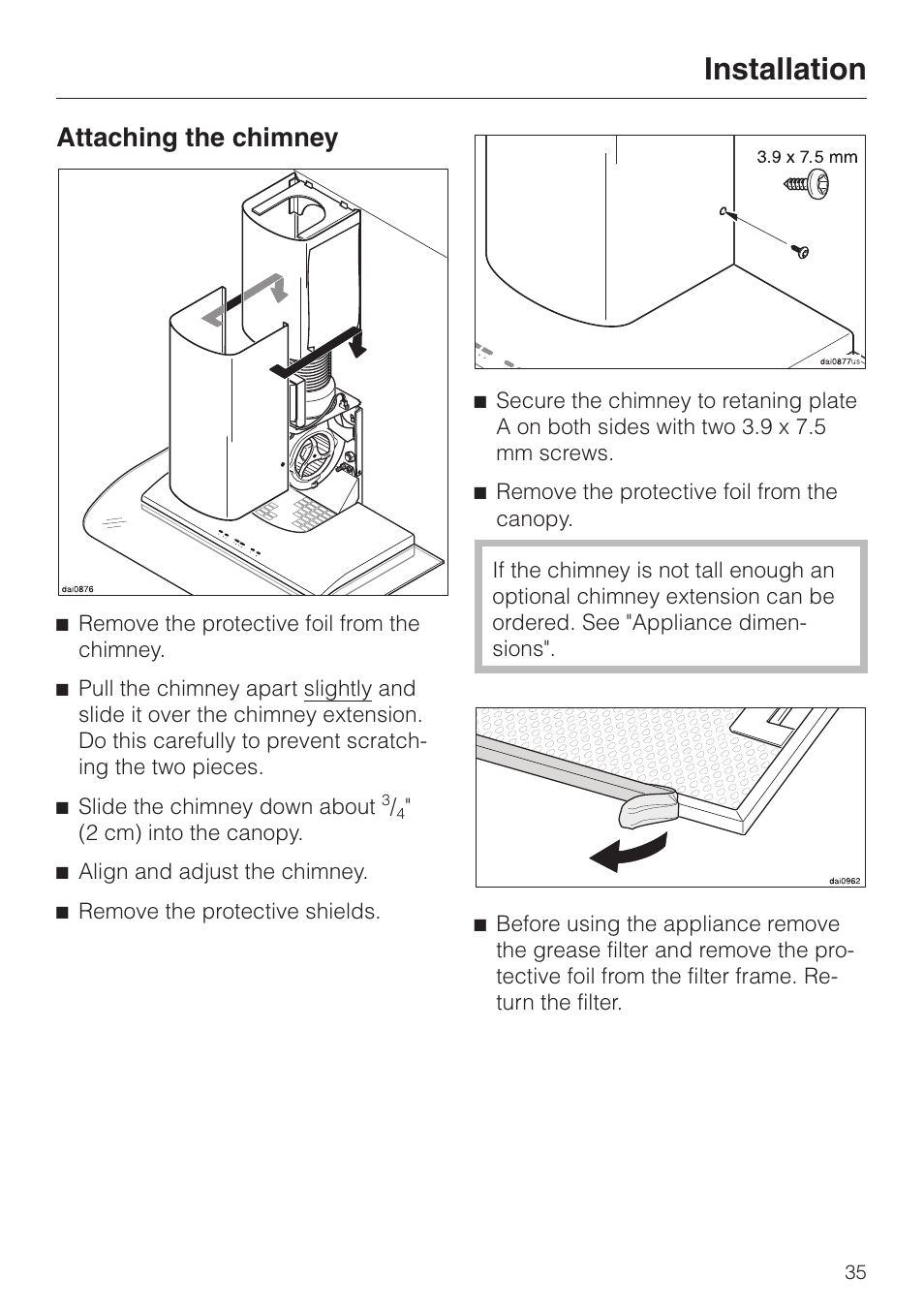 Installation

Attaching the chimney

dai0876

■ Remove the protective foil from the chimney.

■ Pull the chimney apart slightly and slide it over the chimney extension. Do this carefully to prevent scratching the two pieces.

■ Slide the chimney down about $^3/_4$" (2 cm) into the canopy.

■ Align and adjust the chimney.

■ Remove the protective shields.

3.9 x 7.5 mm

dai0877us

■ Secure the chimney to retaning plate A on both sides with two 3.9 x 7.5 mm screws.

■ Remove the protective foil from the canopy.

If the chimney is not tall enough an optional chimney extension can be ordered. See "Appliance dimensions".

dai0962

■ Before using the appliance remove the grease filter and remove the protective foil from the filter frame. Return the filter.

35